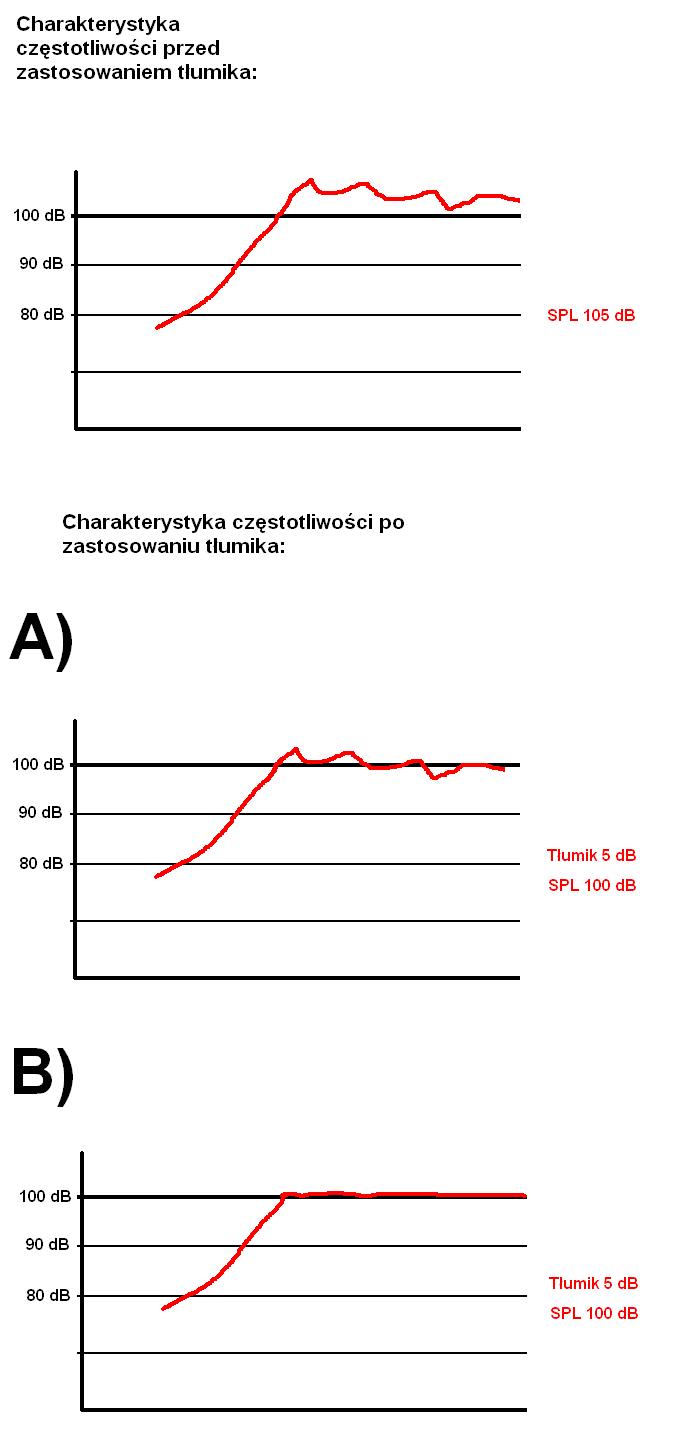 Charakterystyka częstotliwości przed zastosowaniem tlumika:

100 dB
90 dB
80 dB

SPL 105 dB

Charakterystyka częstotliwości po zastosowaniu tlumika:

A)

100 dB
90 dB
80 dB

Tlumik 5 dB
SPL 100 dB

B)

100 dB
90 dB
80 dB

Tlumik 5 dB
SPL 100 dB